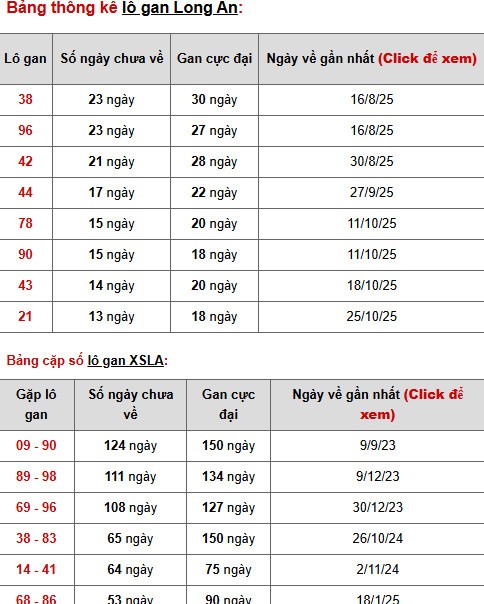 Bảng thông kê lô gan Long An:

| Lô gan | Số ngày chưa về | Gan cực đại | Ngày về gần nhất (Click để xem) |
|---|---|---|---|
| 38 | 23 ngày | 30 ngày | 16/8/25 |
| 96 | 23 ngày | 27 ngày | 16/8/25 |
| 42 | 21 ngày | 28 ngày | 30/8/25 |
| 44 | 17 ngày | 22 ngày | 27/9/25 |
| 78 | 15 ngày | 20 ngày | 11/10/25 |
| 90 | 15 ngày | 18 ngày | 11/10/25 |
| 43 | 14 ngày | 20 ngày | 18/10/25 |
| 21 | 13 ngày | 18 ngày | 25/10/25 |

Bảng cặp số lô gan XSLA:

| Gặp lô gan | Số ngày chưa về | Gan cực đại | Ngày về gần nhất (Click để xem) |
|---|---|---|---|
| 09 - 90 | 124 ngày | 150 ngày | 9/9/23 |
| 89 - 98 | 111 ngày | 134 ngày | 9/12/23 |
| 69 - 96 | 108 ngày | 127 ngày | 30/12/23 |
| 38 - 83 | 65 ngày | 150 ngày | 26/10/24 |
| 14 - 41 | 64 ngày | 75 ngày | 2/11/24 |
| 68 - 86 | 53 ngày | 90 ngày | 18/1/25 |